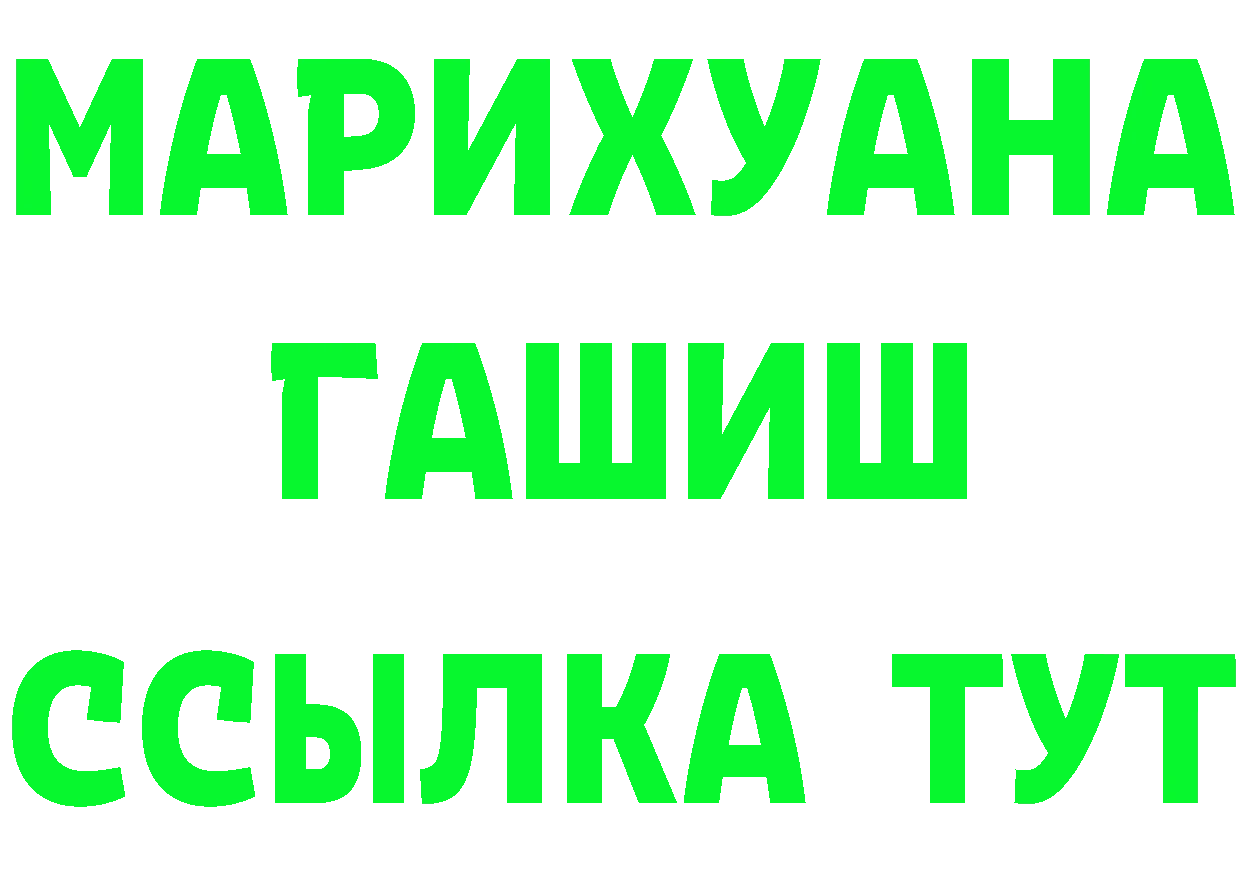 МАРИХУАНА
ГАШИШ
ССЫЛКА ТУТ